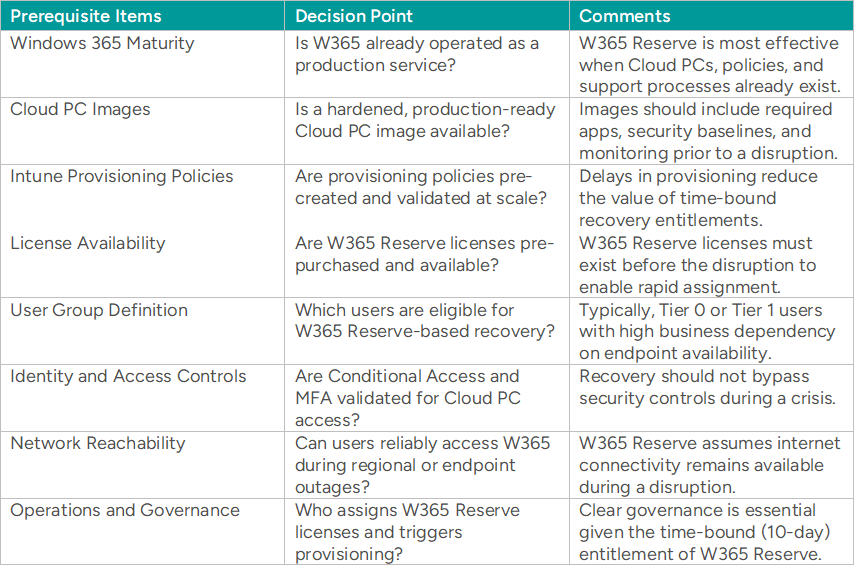 | Prerequisite Items | Decision Point | Comments |
|---|---|---|
| Windows 365 Maturity | Is W365 already operated as a production service? | W365 Reserve is most effective when Cloud PCs, policies, and support processes already exist. |
| Cloud PC Images | Is a hardened, production-ready Cloud PC image available? | Images should include required apps, security baselines, and monitoring prior to a disruption. |
| Intune Provisioning Policies | Are provisioning policies pre-created and validated at scale? | Delays in provisioning reduce the value of time-bound recovery entitlements. |
| License Availability | Are W365 Reserve licenses pre-purchased and available? | W365 Reserve licenses must exist before the disruption to enable rapid assignment. |
| User Group Definition | Which users are eligible for W365 Reserve-based recovery? | Typically, Tier 0 or Tier 1 users with high business dependency on endpoint availability. |
| Identity and Access Controls | Are Conditional Access and MFA validated for Cloud PC access? | Recovery should not bypass security controls during a crisis. |
| Network Reachability | Can users reliably access W365 during regional or endpoint outages? | W365 Reserve assumes internet connectivity remains available during a disruption. |
| Operations and Governance | Who assigns W365 Reserve licenses and triggers provisioning? | Clear governance is essential given the time-bound (10-day) entitlement of W365 Reserve. |